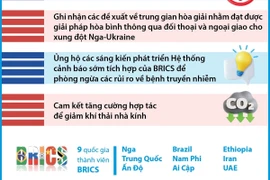 Ghi nhận các đề xuất về trung gian hòa giải nhằm đạt được giải pháp hòa bình thông qua đối thoại và ngoại giao cho xung đột Nga-Ukraine

Ủng hộ các sáng kiến phát triển Hệ thống cảnh báo sớm tích hợp của BRICS để phòng ngừa các rủi ro về bệnh truyền nhiễm

Cam kết tăng cường hợp tác để giảm khí thải nhà kính

$CO_2$

BRICS

9 quốc gia thành viên BRICS

Nga
Trung Quốc
Ấn Độ

Brazil
Nam Phi
Ai Cập

Ethiopia
Iran
UAE